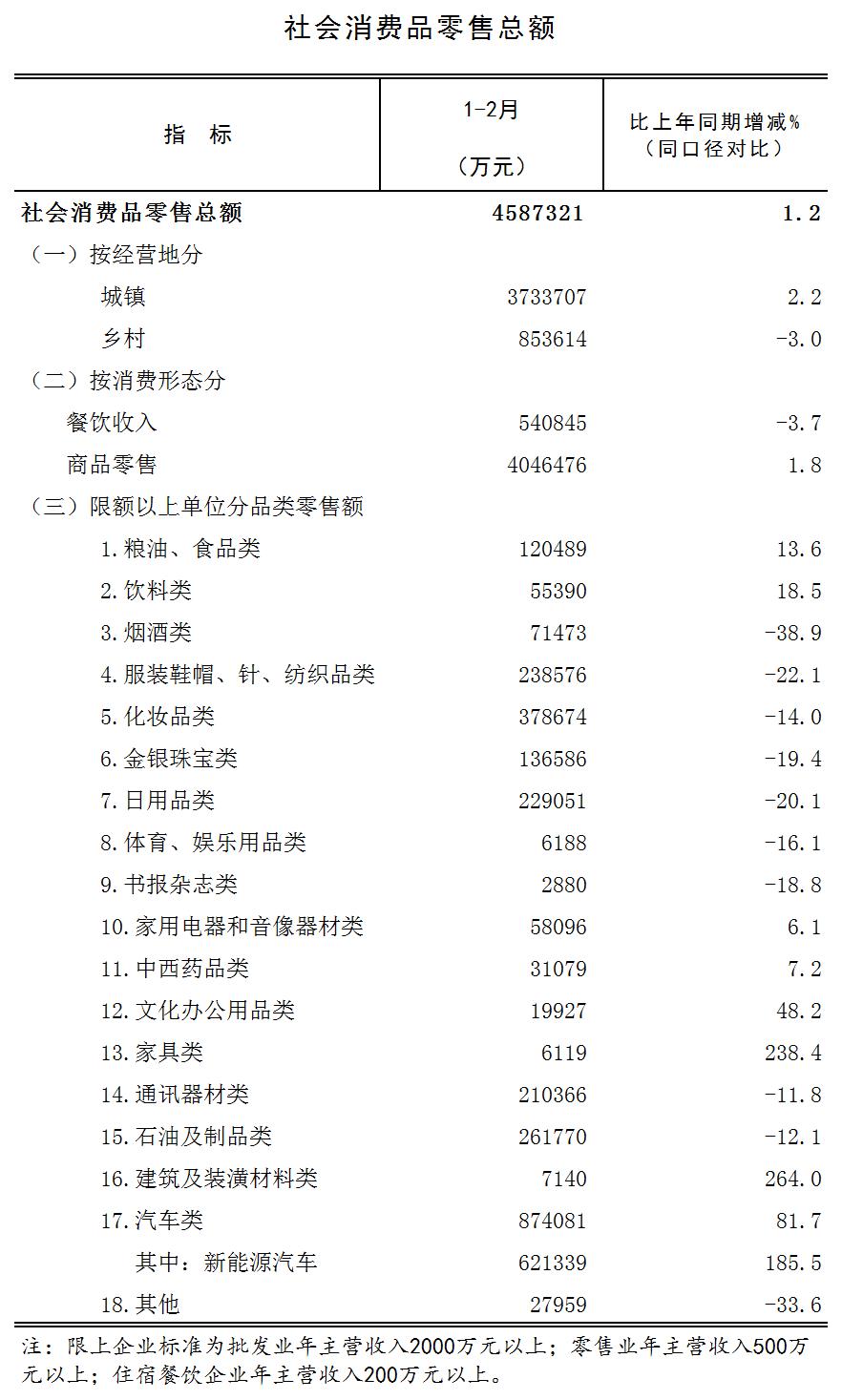 社会消费品零售总额

| 指　标 | 1-2月 （万元） | 比上年同期增减% （同口径对比） |
|---|---|---|
| 社会消费品零售总额 | 4587321 | 1.2 |
| （一）按经营地分 | | |
| 城镇 | 3733707 | 2.2 |
| 乡村 | 853614 | -3.0 |
| （二）按消费形态分 | | |
| 餐饮收入 | 540845 | -3.7 |
| 商品零售 | 4046476 | 1.8 |
| （三）限额以上单位分品类零售额 | | |
| 1.粮油、食品类 | 120489 | 13.6 |
| 2.饮料类 | 55390 | 18.5 |
| 3.烟酒类 | 71473 | -38.9 |
| 4.服装鞋帽、针、纺织品类 | 238576 | -22.1 |
| 5.化妆品类 | 378674 | -14.0 |
| 6.金银珠宝类 | 136586 | -19.4 |
| 7.日用品类 | 229051 | -20.1 |
| 8.体育、娱乐用品类 | 6188 | -16.1 |
| 9.书报杂志类 | 2880 | -18.8 |
| 10.家用电器和音像器材类 | 58096 | 6.1 |
| 11.中西药品类 | 31079 | 7.2 |
| 12.文化办公用品类 | 19927 | 48.2 |
| 13.家具类 | 6119 | 238.4 |
| 14.通讯器材类 | 210366 | -11.8 |
| 15.石油及制品类 | 261770 | -12.1 |
| 16.建筑及装潢材料类 | 7140 | 264.0 |
| 17.汽车类 | 874081 | 81.7 |
| 其中：新能源汽车 | 621339 | 185.5 |
| 18.其他 | 27959 | -33.6 |

注：限上企业标准为批发业年主营收入2000万元以上；零售业年主营收入500万元以上；住宿餐饮企业年主营收入200万元以上。